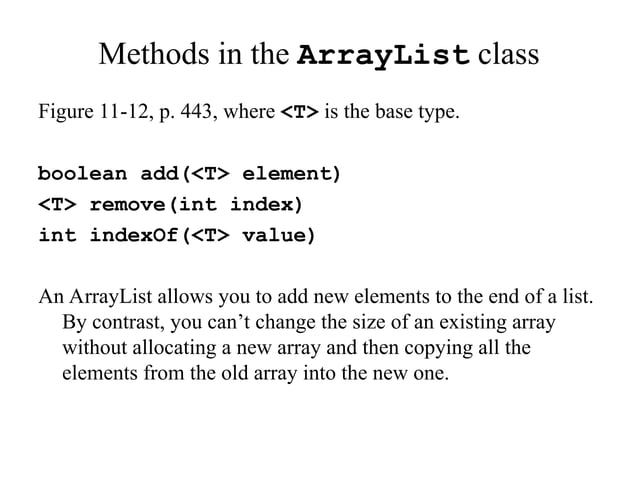 Methods in the ArrayList class

Figure 11-12, p. 443, where <T> is the base type.

boolean add(<T> element)
<T> remove(int index)
int indexOf(<T> value)

An ArrayList allows you to add new elements to the end of a list. By contrast, you can't change the size of an existing array without allocating a new array and then copying all the elements from the old array into the new one.